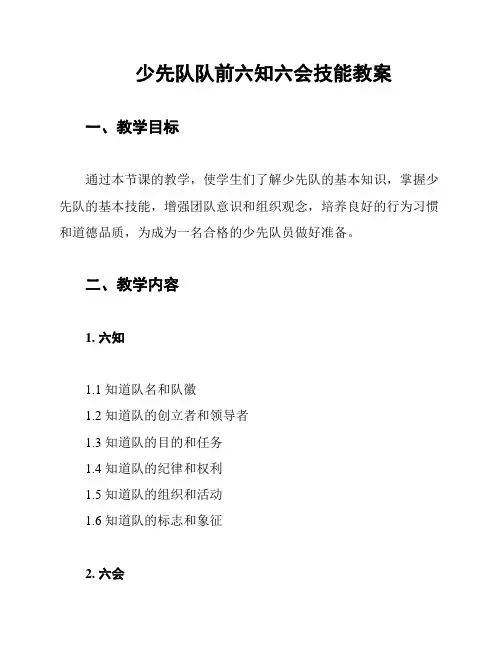 少先队队前六知六会技能教案

一、教学目标

通过本节课的教学，使学生们了解少先队的基本知识，掌握少先队的基本技能，增强团队意识和组织观念，培养良好的行为习惯和道德品质，为成为一名合格的少先队员做好准备。

二、教学内容

1. 六知

1.1 知道队名和队徽
1.2 知道队的创立者和领导者
1.3 知道队的目的和任务
1.4 知道队的纪律和权利
1.5 知道队的组织和活动
1.6 知道队的标志和象征

2. 六会